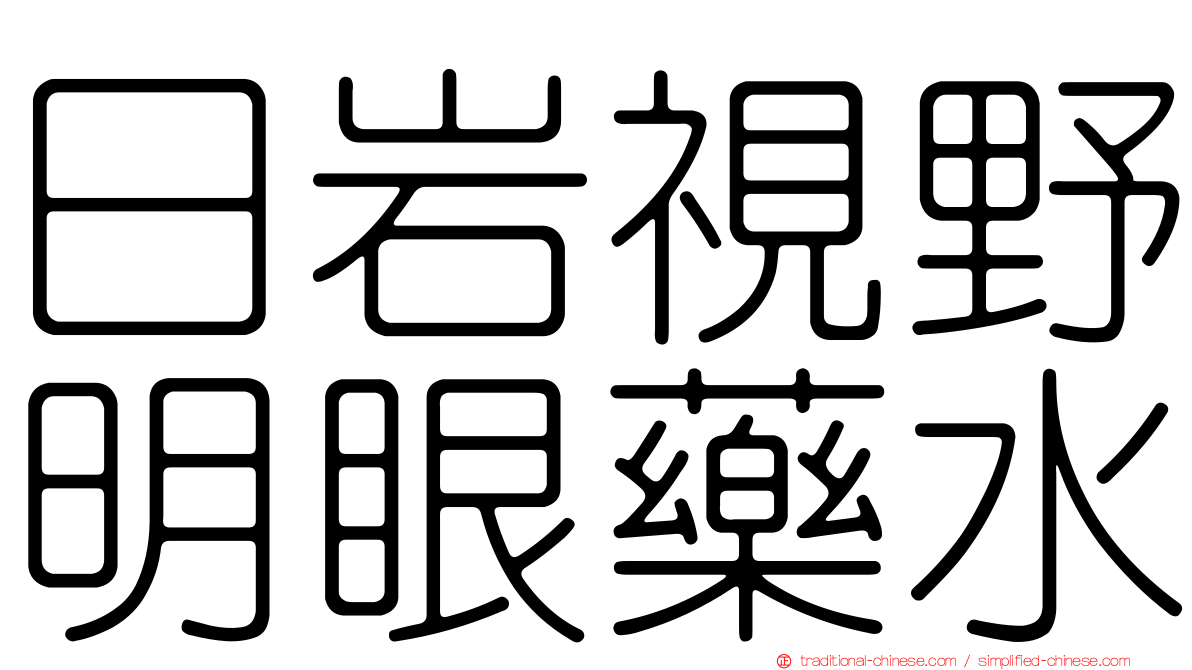 日岩視野
明眼藥水

traditional-chinese.com / simplified-chinese.com